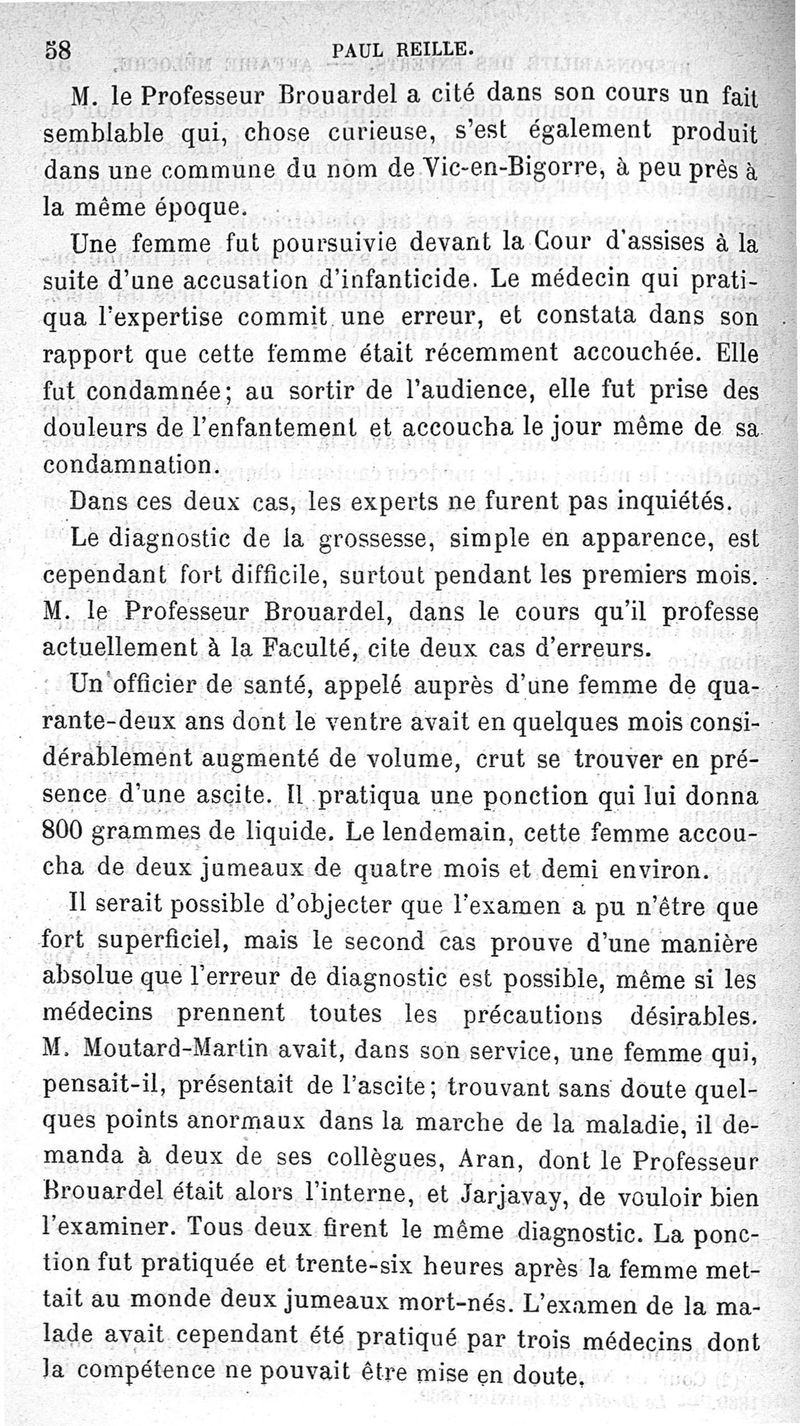 58 PAUL REILLE.

M. le Professeur Brouardel a cité dans son cours un fait semblable qui, chose curieuse, s'est également produit dans une commune du nom de Vic-en-Bigorre, à peu près à la même époque.

Une femme fut poursuivie devant la Cour d'assises à la suite d'une accusation d'infanticide. Le médecin qui pratiqua l'expertise commit une erreur, et constata dans son rapport que cette femme était récemment accouchée. Elle fut condamnée; au sortir de l'audience, elle fut prise des douleurs de l'enfantement et accoucha le jour même de sa condamnation.

Dans ces deux cas, les experts ne furent pas inquiétés.

Le diagnostic de la grossesse, simple en apparence, est cependant fort difficile, surtout pendant les premiers mois. M. le Professeur Brouardel, dans le cours qu'il professe actuellement à la Faculté, cite deux cas d'erreurs.

Un officier de santé, appelé auprès d'une femme de quarante-deux ans dont le ventre avait en quelques mois considérablement augmenté de volume, crut se trouver en présence d'une ascite. Il pratiqua une ponction qui lui donna 800 grammes de liquide. Le lendemain, cette femme accoucha de deux jumeaux de quatre mois et demi environ.

Il serait possible d'objecter que l'examen a pu n'être que fort superficiel, mais le second cas prouve d'une manière absolue que l'erreur de diagnostic est possible, même si les médecins prennent toutes les précautions désirables. M. Moutard-Martin avait, dans son service, une femme qui, pensait-il, présentait de l'ascite; trouvant sans doute quelques points anormaux dans la marche de la maladie, il demanda à deux de ses collègues, Aran, dont le Professeur Brouardel était alors l'interne, et Jarjavay, de vouloir bien l'examiner. Tous deux firent le même diagnostic. La ponction fut pratiquée et trente-six heures après la femme mettait au monde deux jumeaux mort-nés. L'examen de la malade avait cependant été pratiqué par trois médecins dont la compétence ne pouvait être mise en doute.